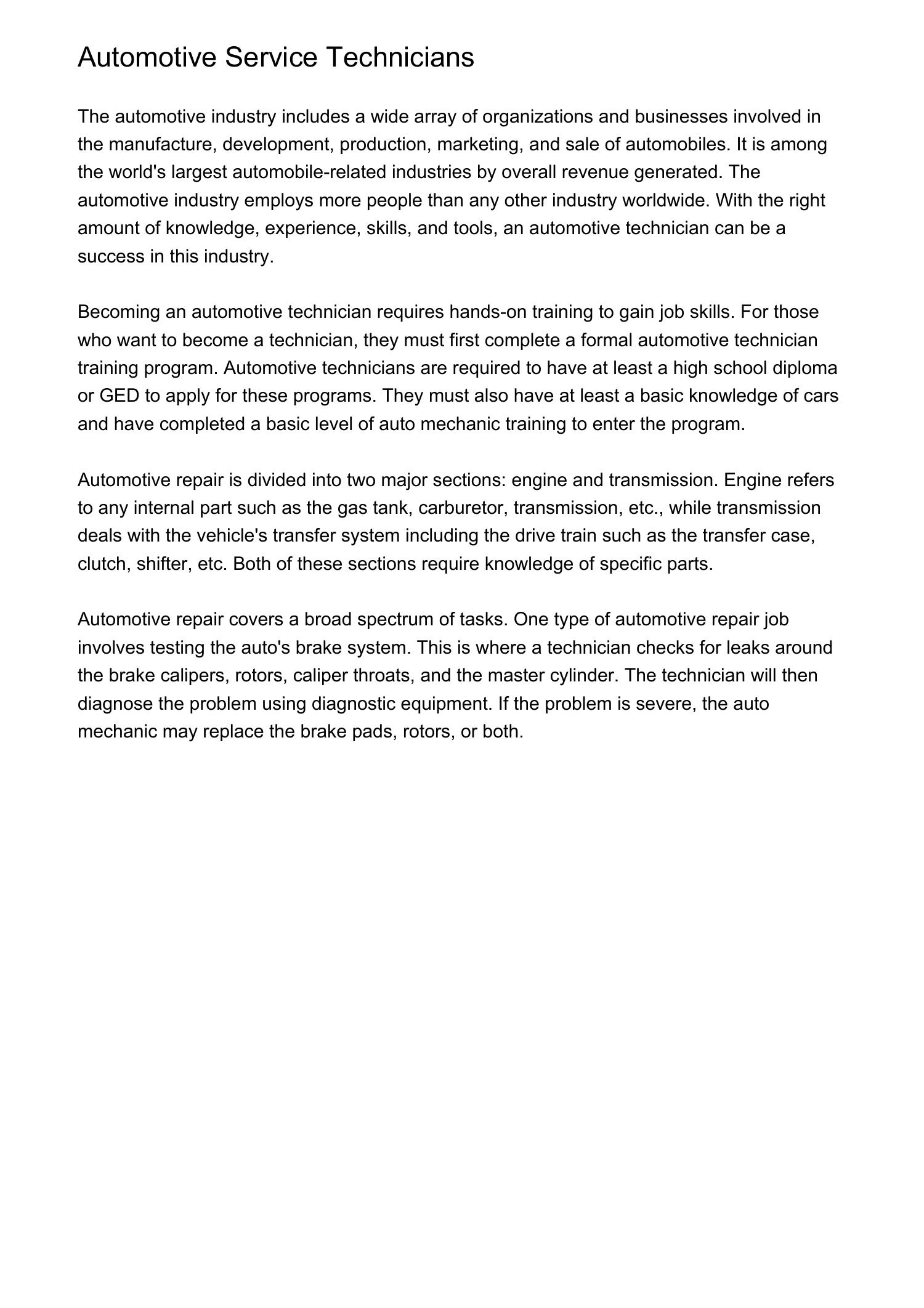 Automotive Service Technicians

The automotive industry includes a wide array of organizations and businesses involved in the manufacture, development, production, marketing, and sale of automobiles. It is among the world's largest automobile-related industries by overall revenue generated. The automotive industry employs more people than any other industry worldwide. With the right amount of knowledge, experience, skills, and tools, an automotive technician can be a success in this industry.

Becoming an automotive technician requires hands-on training to gain job skills. For those who want to become a technician, they must first complete a formal automotive technician training program. Automotive technicians are required to have at least a high school diploma or GED to apply for these programs. They must also have at least a basic knowledge of cars and have completed a basic level of auto mechanic training to enter the program.

Automotive repair is divided into two major sections: engine and transmission. Engine refers to any internal part such as the gas tank, carburetor, transmission, etc., while transmission deals with the vehicle's transfer system including the drive train such as the transfer case, clutch, shifter, etc. Both of these sections require knowledge of specific parts.

Automotive repair covers a broad spectrum of tasks. One type of automotive repair job involves testing the auto's brake system. This is where a technician checks for leaks around the brake calipers, rotors, caliper throats, and the master cylinder. The technician will then diagnose the problem using diagnostic equipment. If the problem is severe, the auto mechanic may replace the brake pads, rotors, or both.